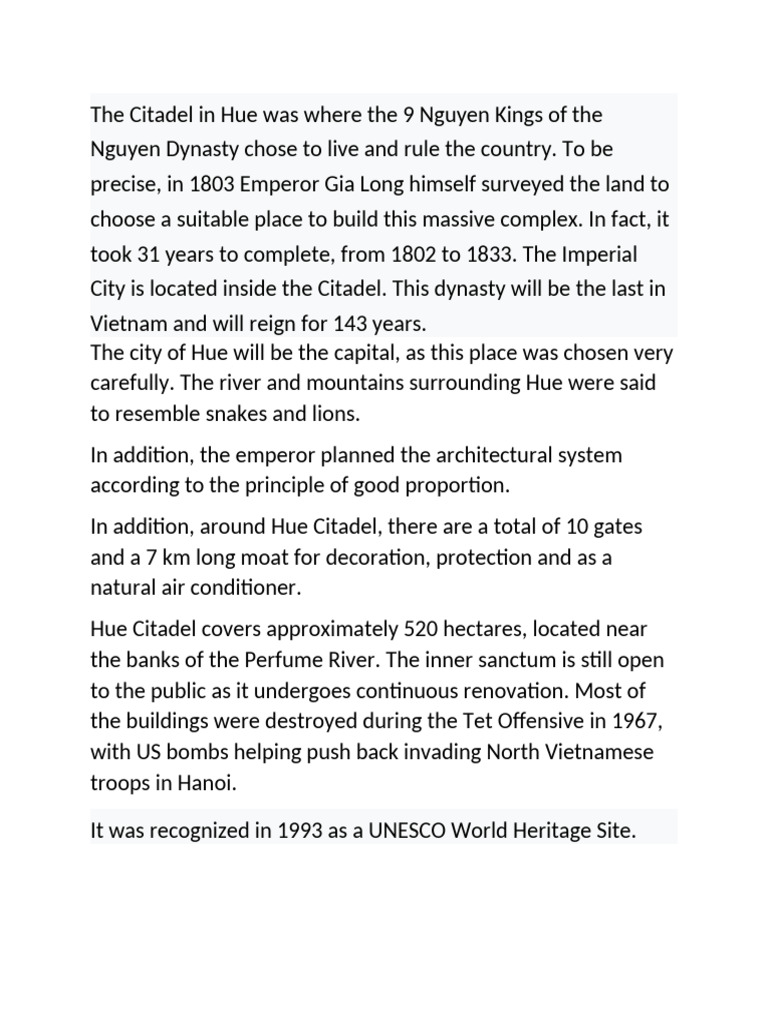 The Citadel in Hue was where the 9 Nguyen Kings of the Nguyen Dynasty chose to live and rule the country. To be precise, in 1803 Emperor Gia Long himself surveyed the land to choose a suitable place to build this massive complex. In fact, it took 31 years to complete, from 1802 to 1833. The Imperial City is located inside the Citadel. This dynasty will be the last in Vietnam and will reign for 143 years.
The city of Hue will be the capital, as this place was chosen very carefully. The river and mountains surrounding Hue were said to resemble snakes and lions.

In addition, the emperor planned the architectural system according to the principle of good proportion.

In addition, around Hue Citadel, there are a total of 10 gates and a 7 km long moat for decoration, protection and as a natural air conditioner.

Hue Citadel covers approximately 520 hectares, located near the banks of the Perfume River. The inner sanctum is still open to the public as it undergoes continuous renovation. Most of the buildings were destroyed during the Tet Offensive in 1967, with US bombs helping push back invading North Vietnamese troops in Hanoi.

It was recognized in 1993 as a UNESCO World Heritage Site.